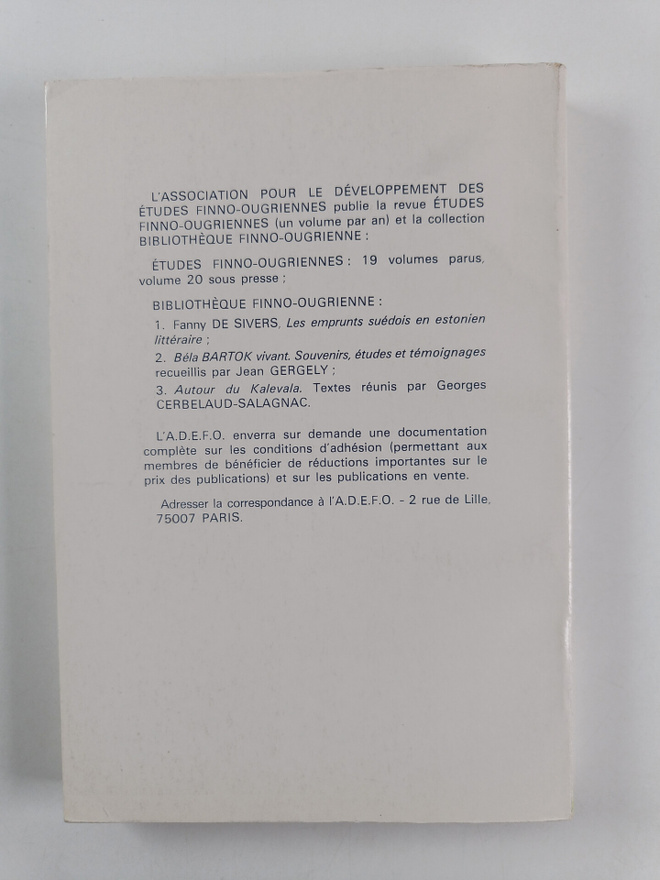 L'ASSOCIATION POUR LE DÉVELOPPEMENT DES ÉTUDES FINNO-OUGRIENNES publie la revue ÉTUDES FINNO-OUGRIENNES (un volume par an) et la collection BIBLIOTHÈQUE FINNO-OUGRIENNE :

ÉTUDES FINNO-OUGRIENNES : 19 volumes parus, volume 20 sous presse ;

BIBLIOTHÈQUE FINNO-OUGRIENNE :

1. Fanny DE SIVERS, Les emprunts suédois en estonien littéraire ;

2. Béla BARTOK vivant. Souvenirs, études et témoignages recueillis par Jean GERGELY ;

3. Autour du Kalevala. Textes réunis par Georges CERBELAUD-SALAGNAC.

L'A.D.E.F.O. enverra sur demande une documentation complète sur les conditions d'adhésion (permettant aux membres de bénéficier de réductions importantes sur le prix des publications) et sur les publications en vente.

Adresser la correspondance à l'A.D.E.F.O. - 2 rue de Lille, 75007 PARIS.